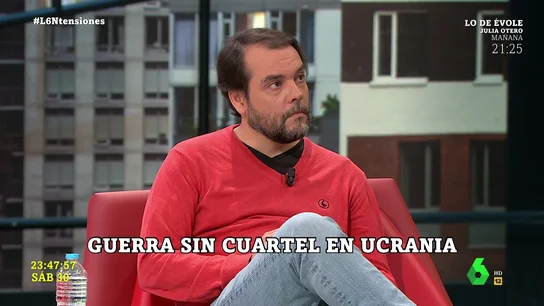 #L6Ntensiones

LO DE ÉVOLE
JULIA OTERO
MAÑANA
21:25

GUERRA SIN CUARTEL EN UCRANIA

23:47:57
SÁB 30

6
HD
12